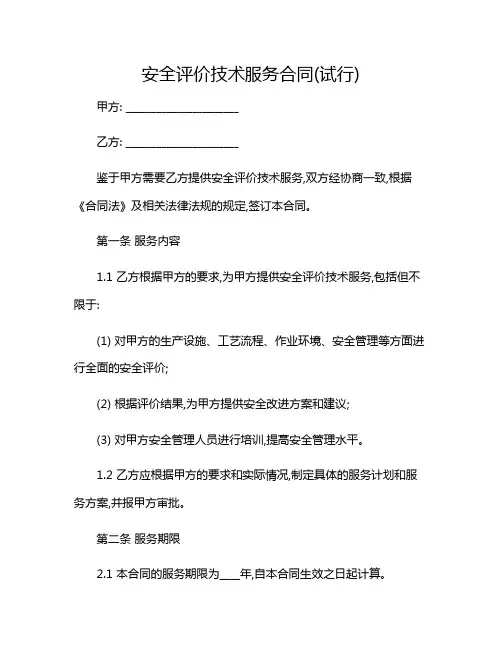 安全评价技术服务合同(试行)

甲方: ____________________

乙方: ____________________

鉴于甲方需要乙方提供安全评价技术服务,双方经协商一致,根据《合同法》及相关法律法规的规定,签订本合同。

第一条 服务内容

1.1 乙方根据甲方的要求,为甲方提供安全评价技术服务,包括但不限于:

(1) 对甲方的生产设施、工艺流程、作业环境、安全管理等方面进行全面的安全评价;

(2) 根据评价结果,为甲方提供安全改进方案和建议;

(3) 对甲方安全管理人员进行培训,提高安全管理水平。

1.2 乙方应根据甲方的要求和实际情况,制定具体的服务计划和服务方案,并报甲方审批。

第二条 服务期限

2.1 本合同的服务期限为____年,自本合同生效之日起计算。